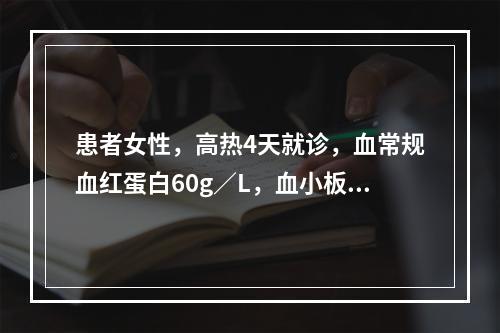 患者女性，高热4天就诊，血常规血红蛋白60g／L，血小板...